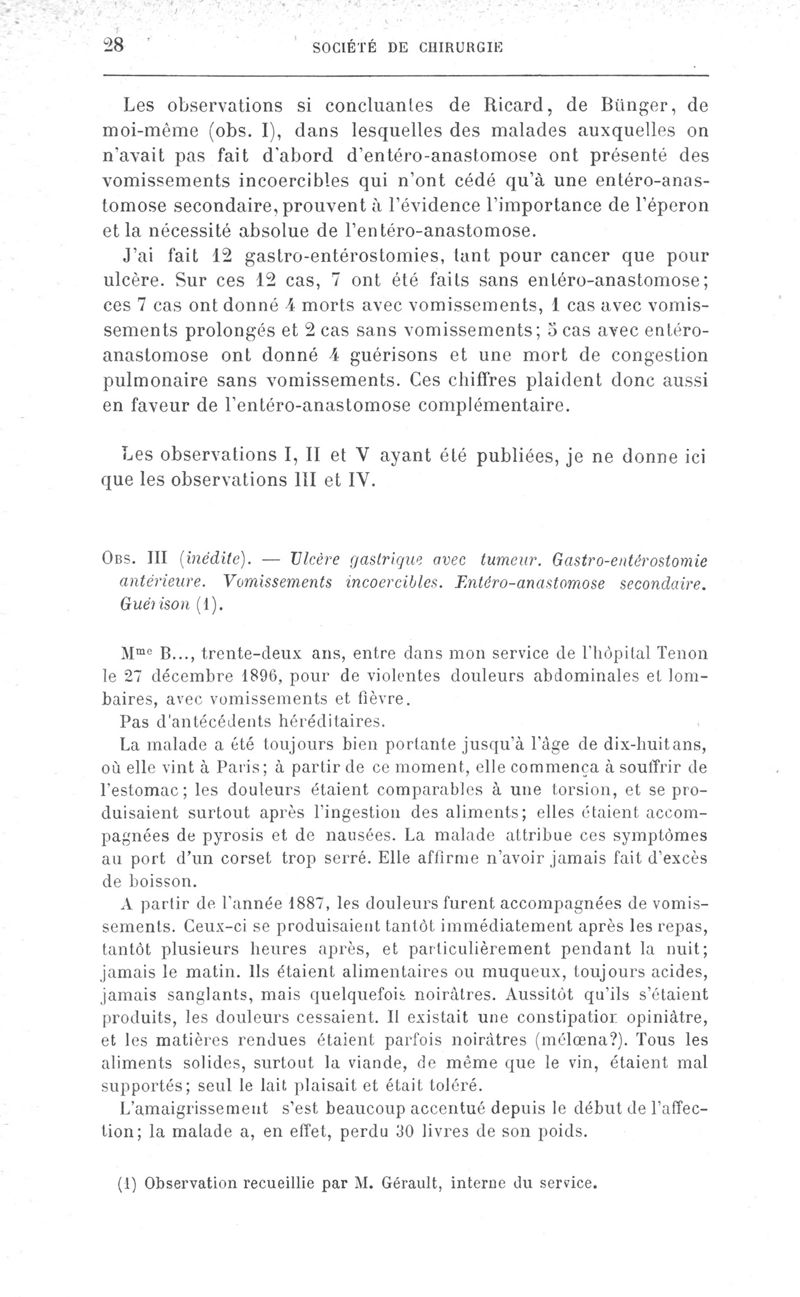 28 SOCIÉTÉ DE CHIRURGIE

Les observations si concluantes de Ricard, de Bünger, de moi-même (obs. I), dans lesquelles des malades auxquelles on n'avait pas fait d'abord d'entéro-anastomose ont présenté des vomissements incoercibles qui n'ont cédé qu'à une entéro-anastomose secondaire, prouvent à l'évidence l'importance de l'éperon et la nécessité absolue de l'entéro-anastomose.

J'ai fait 12 gastro-entérostomies, tant pour cancer que pour ulcère. Sur ces 12 cas, 7 ont été faits sans entéro-anastomose; ces 7 cas ont donné 4 morts avec vomissements, 1 cas avec vomissements prolongés et 2 cas sans vomissements; 5 cas avec entéro-anastomose ont donné 4 guérisons et une mort de congestion pulmonaire sans vomissements. Ces chiffres plaident donc aussi en faveur de l'entéro-anastomose complémentaire.

Les observations I, II et V ayant été publiées, je ne donne ici que les observations III et IV.

Obs. III (inédite). — Ulcère gastrique avec tumeur. Gastro-entérostomie antérieure. Vomissements incoercibles. Entéro-anastomose secondaire. Guérison (1).

Mme B..., trente-deux ans, entre dans mon service de l'hôpital Tenon le 27 décembre 1896, pour de violentes douleurs abdominales et lombaires, avec vomissements et fièvre.

Pas d'antécédents héréditaires.

La malade a été toujours bien portante jusqu'à l'âge de dix-huit ans, où elle vint à Paris; à partir de ce moment, elle commença à souffrir de l'estomac; les douleurs étaient comparables à une torsion, et se produisaient surtout après l'ingestion des aliments; elles étaient accompagnées de pyrosis et de nausées. La malade attribue ces symptômes au port d'un corset trop serré. Elle affirme n'avoir jamais fait d'excès de boisson.

A partir de l'année 1887, les douleurs furent accompagnées de vomissements. Ceux-ci se produisaient tantôt immédiatement après les repas, tantôt plusieurs heures après, et particulièrement pendant la nuit; jamais le matin. Ils étaient alimentaires ou muqueux, toujours acides, jamais sanglants, mais quelquefois noirâtres. Aussitôt qu'ils s'étaient produits, les douleurs cessaient. Il existait une constipation opiniâtre, et les matières rendues étaient parfois noirâtres (mélœna?). Tous les aliments solides, surtout la viande, de même que le vin, étaient mal supportés; seul le lait plaisait et était toléré.

L'amaigrissement s'est beaucoup accentué depuis le début de l'affection; la malade a, en effet, perdu 30 livres de son poids.

(1) Observation recueillie par M. Gérault, interne du service.